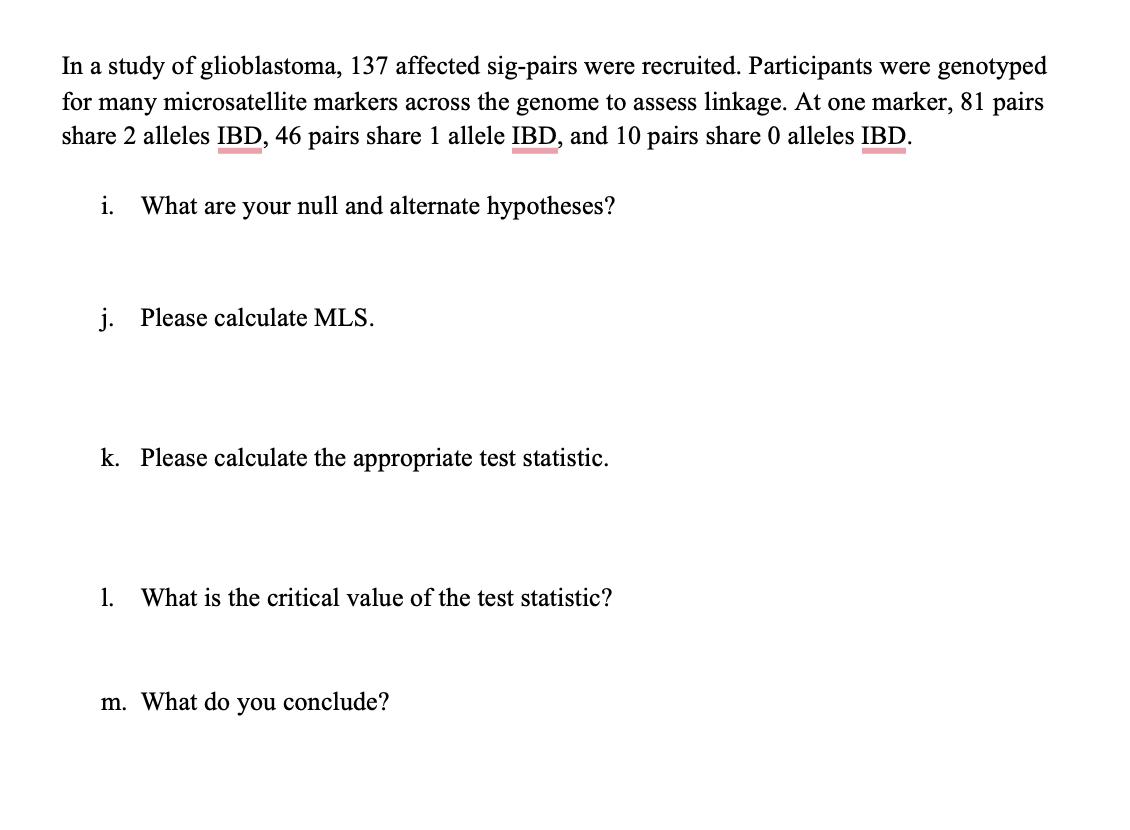 In a study of glioblastoma, 137 affected sig-pairs were recruited. Participants were genotyped for many microsatellite markers across the genome to assess linkage. At one marker, 81 pairs share 2 alleles IBD, 46 pairs share 1 allele IBD, and 10 pairs share 0 alleles IBD.

i. What are your null and alternate hypotheses?

j. Please calculate MLS.

k. Please calculate the appropriate test statistic.

l. What is the critical value of the test statistic?

m. What do you conclude?